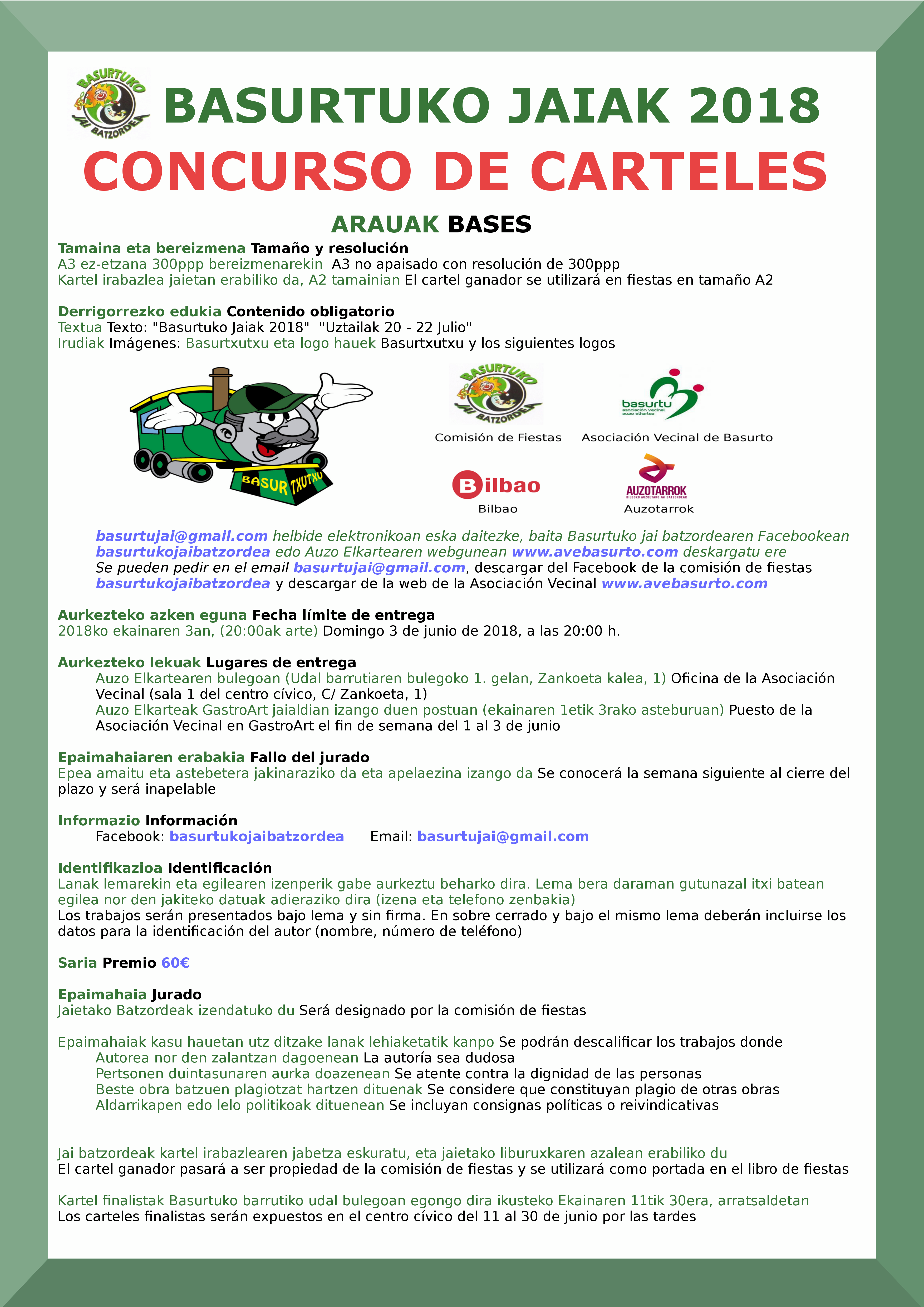 BASURTUKO JAI BATZORDEA

BASURTUKO JAIAK 2018

CONCURSO DE CARTELES

ARAUAK BASES

Tamaina eta bereizmena Tamaño y resolución
A3 ez-etzana 300ppp bereizmenarekin A3 no apaisado con resolución de 300ppp
Kartel irabazlea jaietan erabiliko da, A2 tamainian El cartel ganador se utilizará en fiestas en tamaño A2

Derrigorrezko edukia Contenido obligatorio
Textua Texto: "Basurtuko Jaiak 2018" "Uztailak 20 - 22 Julio"
Irudiak Imágenes: Basurtxutxu eta logo hauek Basurtxutxu y los siguientes logos

BASUR TXUTXU

BASURTUKO JAI BATZORDEA
Comisión de Fiestas

basurtu asociación vecinal auzo elkartea
Asociación Vecinal de Basurto

Bilbao
Bilbao

AUZOTARROK BILBOKO AUZOETAKO JAI BATZORDEAK
Auzotarrok

basurtujai@gmail.com helbide elektronikoan eska daitezke, baita Basurtuko jai batzordearen Facebookean basurtukojaibatzordea edo Auzo Elkartearen webgunean www.avebasurto.com deskargatu ere
Se pueden pedir en el email basurtujai@gmail.com, descargar del Facebook de la comisión de fiestas basurtukojaibatzordea y descargar de la web de la Asociación Vecinal www.avebasurto.com

Aurkezteko azken eguna Fecha límite de entrega
2018ko ekainaren 3an, (20:00ak arte) Domingo 3 de junio de 2018, a las 20:00 h.

Aurkezteko lekuak Lugares de entrega
Auzo Elkartearen bulegoan (Udal barrutiaren bulegoko 1. gelan, Zankoeta kalea, 1) Oficina de la Asociación Vecinal (sala 1 del centro cívico, C/ Zankoeta, 1)
Auzo Elkarteak GastroArt jaialdian izango duen postuan (ekainaren 1etik 3rako asteburuan) Puesto de la Asociación Vecinal en GastroArt el fin de semana del 1 al 3 de junio

Epaimahaiaren erabakia Fallo del jurado
Epea amaitu eta astebetera jakinaraziko da eta apelaezina izango da Se conocerá la semana siguiente al cierre del plazo y será inapelable

Informazio Información
Facebook: basurtukojaibatzordea Email: basurtujai@gmail.com

Identifikazioa Identificación
Lanak lemarekin eta egilearen izenperik gabe aurkeztu beharko dira. Lema bera daraman gutunazal itxi batean egilea nor den jakiteko datuak adieraziko dira (izena eta telefono zenbakia)
Los trabajos serán presentados bajo lema y sin firma. En sobre cerrado y bajo el mismo lema deberán incluirse los datos para la identificación del autor (nombre, número de teléfono)

Saria Premio 60€

Epaimahaia Jurado
Jaietako Batzordeak izendatuko du Será designado por la comisión de fiestas

Epaimahaiak kasu hauetan utz ditzake lanak lehiaketatik kanpo Se podrán descalificar los trabajos donde
Autorea nor den zalantzan dagoenean La autoría sea dudosa
Pertsonen duintasunaren aurka doazenean Se atente contra la dignidad de las personas
Beste obra batzuen plagiotzat hartzen dituenak Se considere que constituyan plagio de otras obras
Aldarrikapen edo lelo politikoak dituenean Se incluyan consignas políticas o reivindicativas

Jai batzordeak kartel irabazlearen jabetza eskuratu, eta jaietako liburuxkaren azalean erabiliko du
El cartel ganador pasará a ser propiedad de la comisión de fiestas y se utilizará como portada en el libro de fiestas

Kartel finalistak Basurtuko barrutiko udal bulegoan egongo dira ikusteko Ekainaren 11tik 30era, arratsaldetan
Los carteles finalistas serán expuestos en el centro cívico del 11 al 30 de junio por las tardes